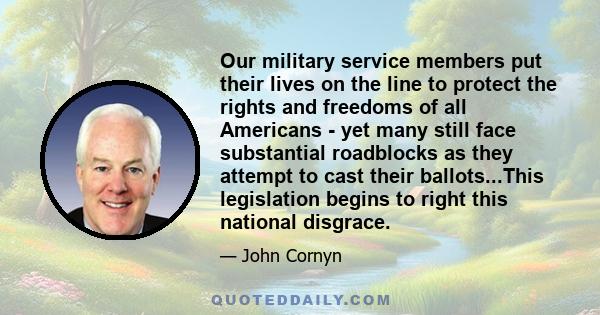 Our military service members put their lives on the line to protect the rights and freedoms of all Americans - yet many still face substantial roadblocks as they attempt to cast their ballots...This legislation begins to right this national disgrace.

— John Cornyn

QUOTEDDAILY.COM